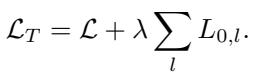 $\mathcal{L}_T = \mathcal{L} + \lambda \sum_{l} L_{0,l}.$